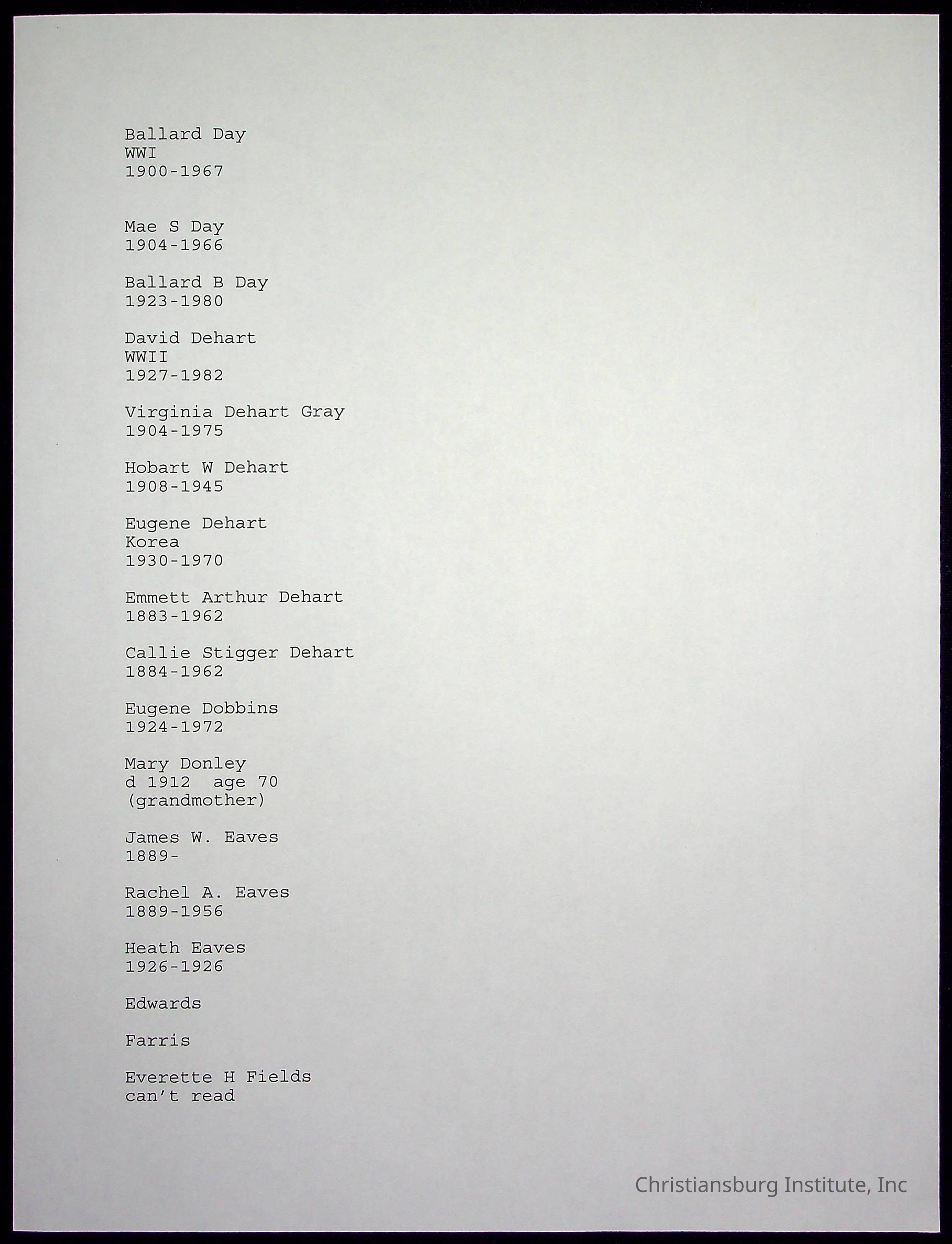 Ballard Day
WWI
1900-1967

Mae S Day
1904-1966

Ballard B Day
1923-1980

David Dehart
WWII
1927-1982

Virginia Dehart Gray
1904-1975

Hobart W Dehart
1908-1945

Eugene Dehart
Korea
1930-1970

Emmett Arthur Dehart
1883-1962

Callie Stigger Dehart
1884-1962

Eugene Dobbins
1924-1972

Mary Donley
d 1912 age 70
(grandmother)

James W. Eaves
1889-

Rachel A. Eaves
1889-1956

Heath Eaves
1926-1926

Edwards

Farris

Everette H Fields
can't read

Christiansburg Institute, Inc